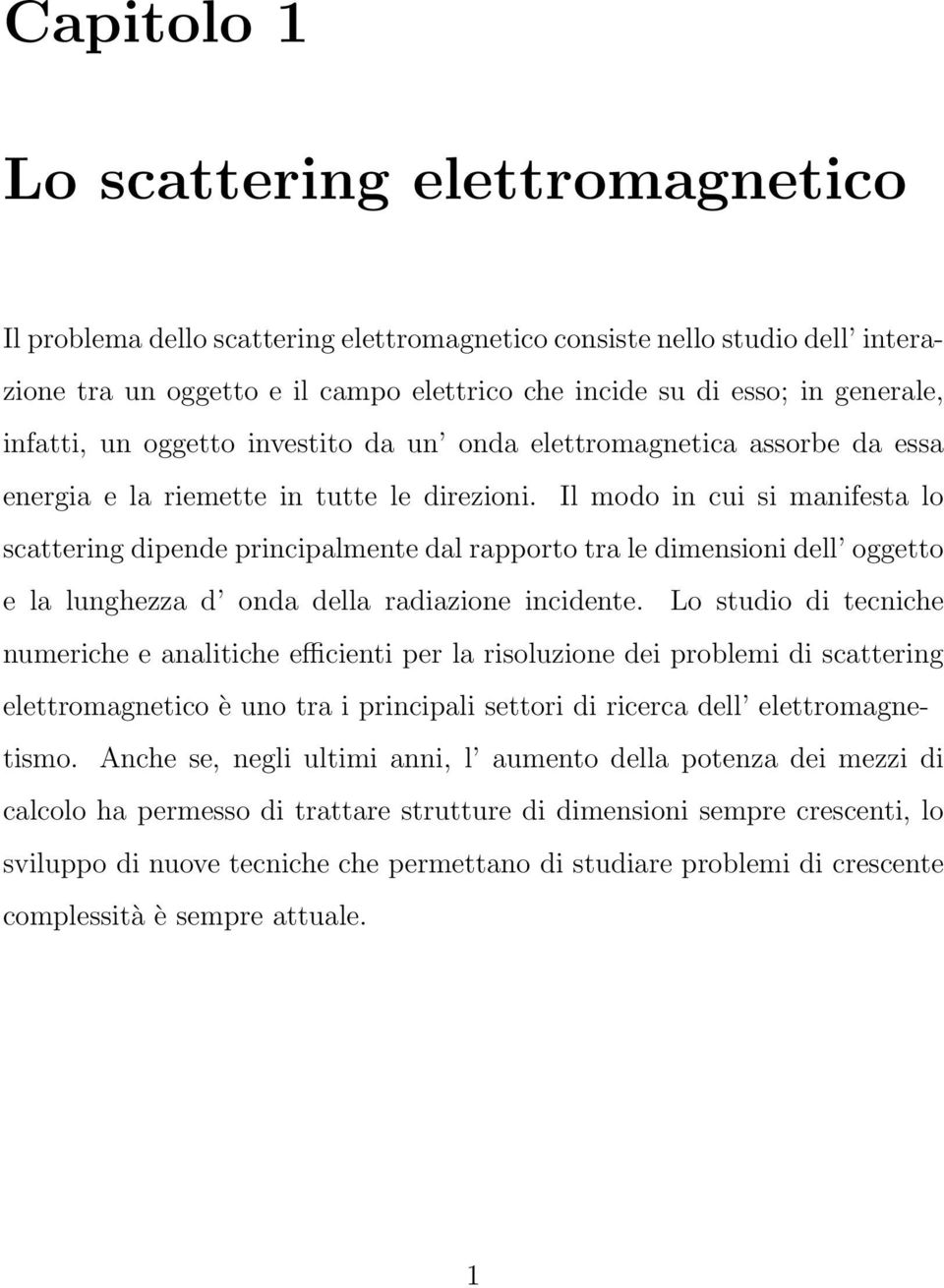 Capitolo 1

Lo scattering elettromagnetico

Il problema dello scattering elettromagnetico consiste nello studio dell' interazione tra un oggetto e il campo elettrico che incide su di esso; in generale, infatti, un oggetto investito da un' onda elettromagnetica assorbe da essa energia e la riemette in tutte le direzioni. Il modo in cui si manifesta lo scattering dipende principalmente dal rapporto tra le dimensioni dell' oggetto e la lunghezza d' onda della radiazione incidente. Lo studio di tecniche numeriche e analitiche efficienti per la risoluzione dei problemi di scattering elettromagnetico è uno tra i principali settori di ricerca dell' elettromagnetismo. Anche se, negli ultimi anni, l' aumento della potenza dei mezzi di calcolo ha permesso di trattare strutture di dimensioni sempre crescenti, lo sviluppo di nuove tecniche che permettano di studiare problemi di crescente complessità è sempre attuale.

1